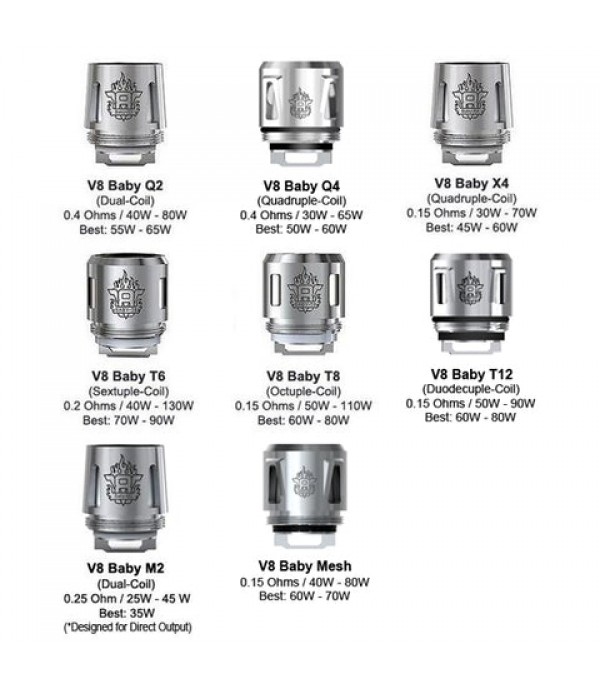 V8 Baby Q2
(Dual-Coil)
0.4 Ohms / 40W - 80W
Best: 55W - 65W

V8 Baby Q4
(Quadruple-Coil)
0.4 Ohms / 30W - 65W
Best: 50W - 60W

V8 Baby X4
(Quadruple-Coil)
0.15 Ohms / 30W - 70W
Best: 45W - 60W

V8 Baby T6
(Sextuple-Coil)
0.2 Ohms / 40W - 130W
Best: 70W - 90W

V8 Baby T8
(Octuple-Coil)
0.15 Ohms / 50W - 110W
Best: 60W - 80W

V8 Baby T12
(Duodecuple-Coil)
0.15 Ohms / 50W - 90W
Best: 60W - 80W

V8 Baby M2
(Dual-Coil)
0.25 Ohm / 25W - 45 W
Best: 35W
(*Designed for Direct Output)

V8 Baby Mesh
0.15 Ohms / 40W - 80W
Best: 60W - 70W